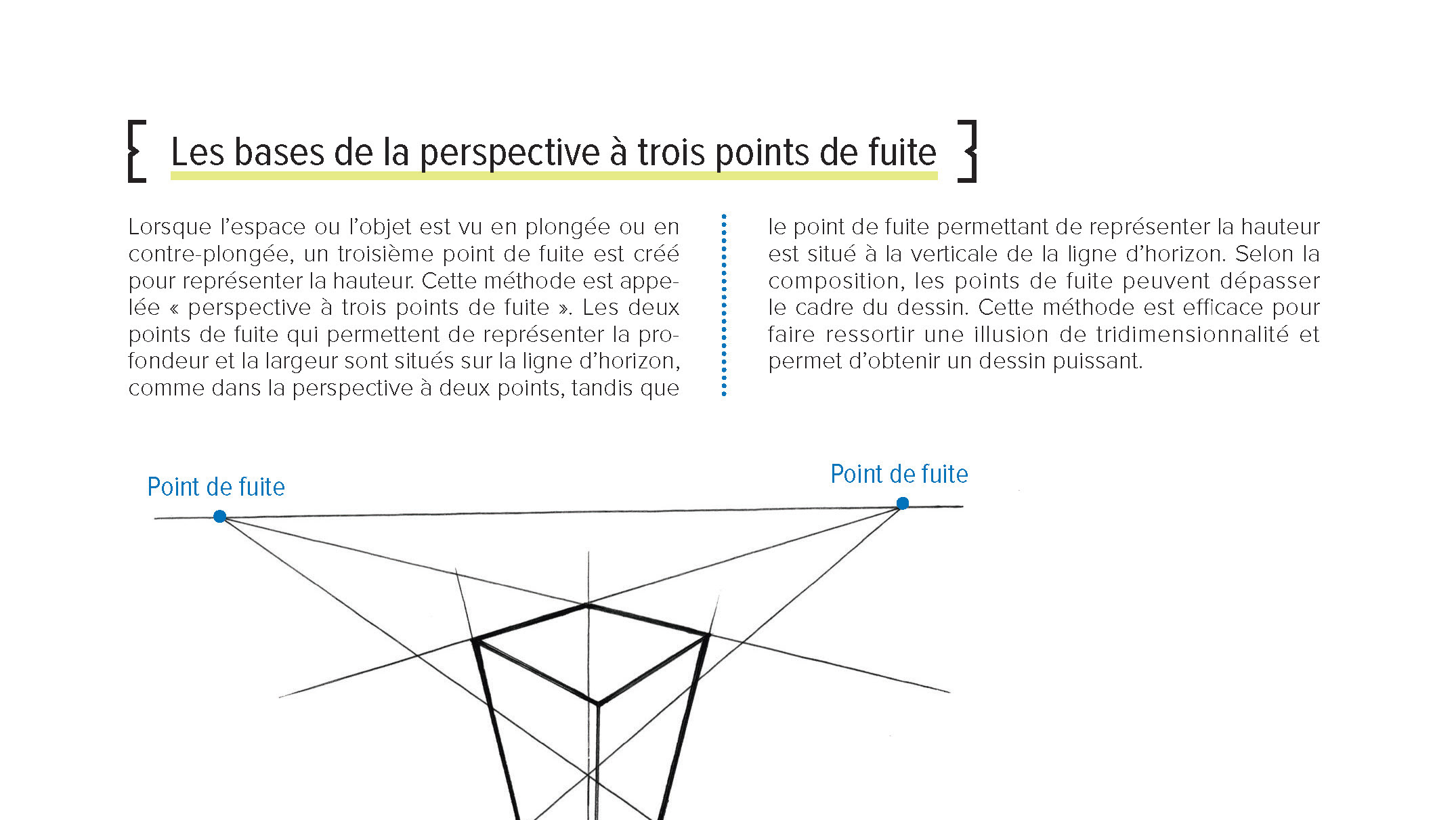 Les bases de la perspective à trois points de fuite

Lorsque l'espace ou l'objet est vu en plongée ou en contre-plongée, un troisième point de fuite est créé pour représenter la hauteur. Cette méthode est appelée « perspective à trois points de fuite ». Les deux points de fuite qui permettent de représenter la profondeur et la largeur sont situés sur la ligne d'horizon, comme dans la perspective à deux points, tandis que le point de fuite permettant de représenter la hauteur est situé à la verticale de la ligne d'horizon. Selon la composition, les points de fuite peuvent dépasser le cadre du dessin. Cette méthode est efficace pour faire ressortir une illusion de tridimensionnalité et permet d'obtenir un dessin puissant.

Point de fuite

Point de fuite